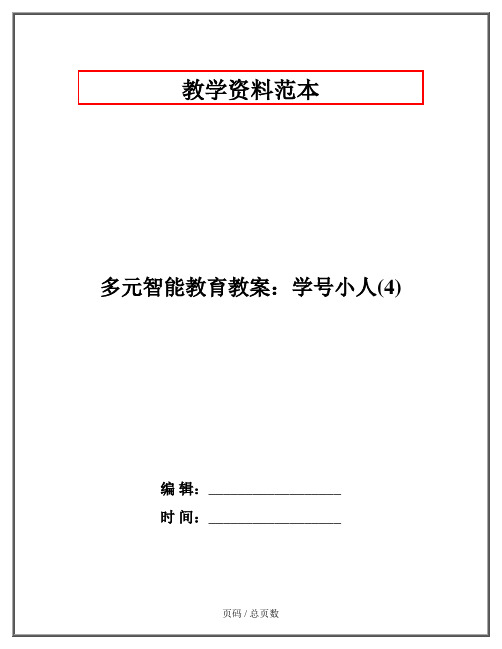 教学资料范本

多元智能教育教案：学号小人(4)

编 辑：__________________

时 间：__________________

页码 / 总页数